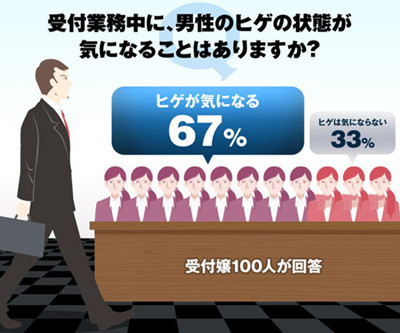 受付業務中に、男性のヒゲの状態が気になることはありますか?

ヒゲが気になる
67%

ヒゲは気にならない
33%

受付嬢100人が回答